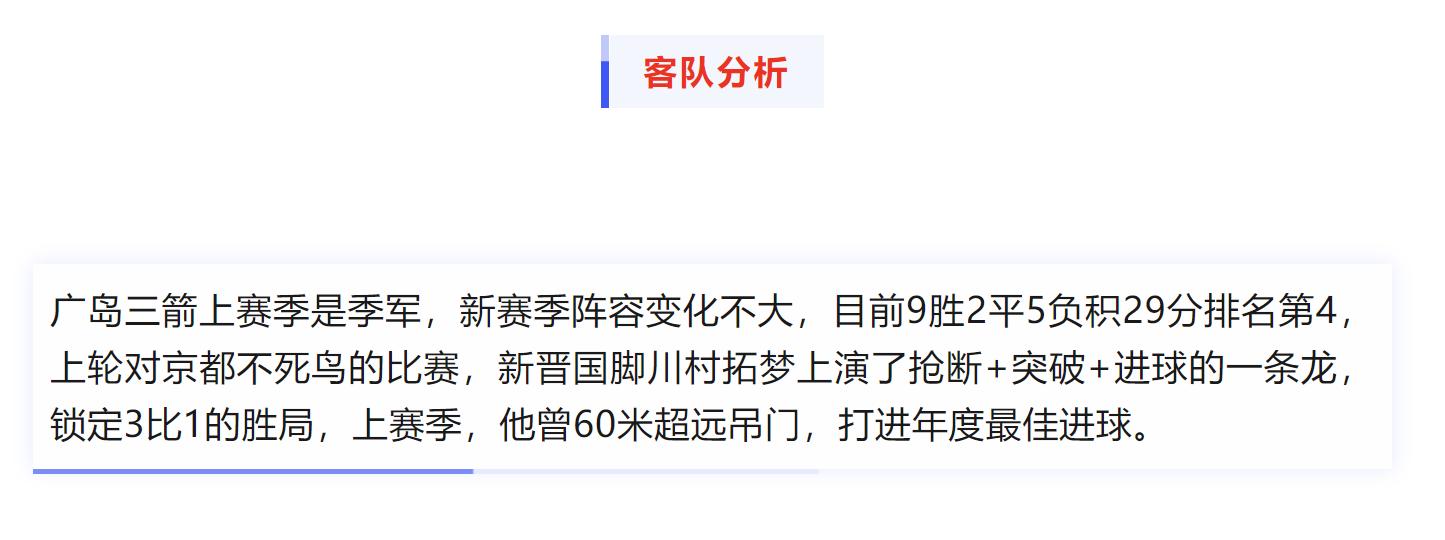 客队分析

广岛三箭上赛季是季军，新赛季阵容变化不大，目前9胜2平5负积29分排名第4，上轮对京都不死鸟的比赛，新晋国脚川村拓梦上演了抢断+突破+进球的一条龙，锁定3比1的胜局，上赛季，他曾60米超远吊门，打进年度最佳进球。